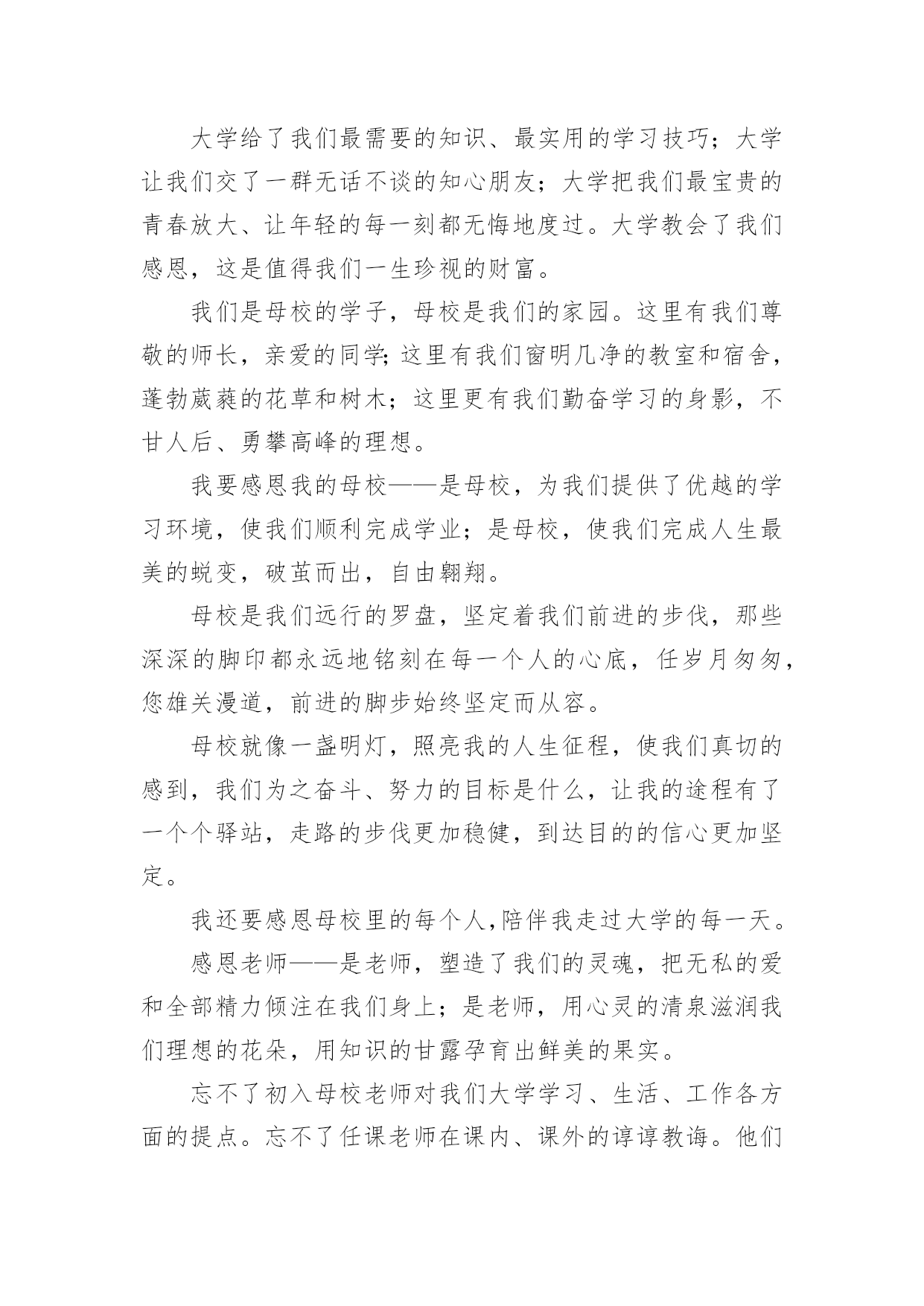 大学给了我们最需要的知识、最实用的学习技巧；大学让我们交了一群无话不谈的知心朋友；大学把我们最宝贵的青春放大、让年轻的每一刻都无悔地度过。大学教会了我们感恩，这是值得我们一生珍视的财富。

我们是母校的学子，母校是我们的家园。这里有我们尊敬的师长，亲爱的同学;这里有我们窗明几净的教室和宿舍，蓬勃葳蕤的花草和树木；这里更有我们勤奋学习的身影，不甘人后、勇攀高峰的理想。

我要感恩我的母校——是母校，为我们提供了优越的学习环境，使我们顺利完成学业；是母校，使我们完成人生最美的蜕变，破茧而出，自由翱翔。

母校是我们远行的罗盘，坚定着我们前进的步伐，那些深深的脚印都永远地铭刻在每一个人的心底，任岁月匆匆，您雄关漫道，前进的脚步始终坚定而从容。

母校就像一盏明灯，照亮我的人生征程，使我们真切的感到，我们为之奋斗、努力的目标是什么，让我的途程有了一个个驿站，走路的步伐更加稳健，到达目的的信心更加坚定。

我还要感恩母校里的每个人,陪伴我走过大学的每一天。

感恩老师——是老师，塑造了我们的灵魂，把无私的爱和全部精力倾注在我们身上；是老师，用心灵的清泉滋润我们理想的花朵，用知识的甘露孕育出鲜美的果实。

忘不了初入母校老师对我们大学学习、生活、工作各方面的提点。忘不了任课老师在课内、课外的谆谆教诲。他们